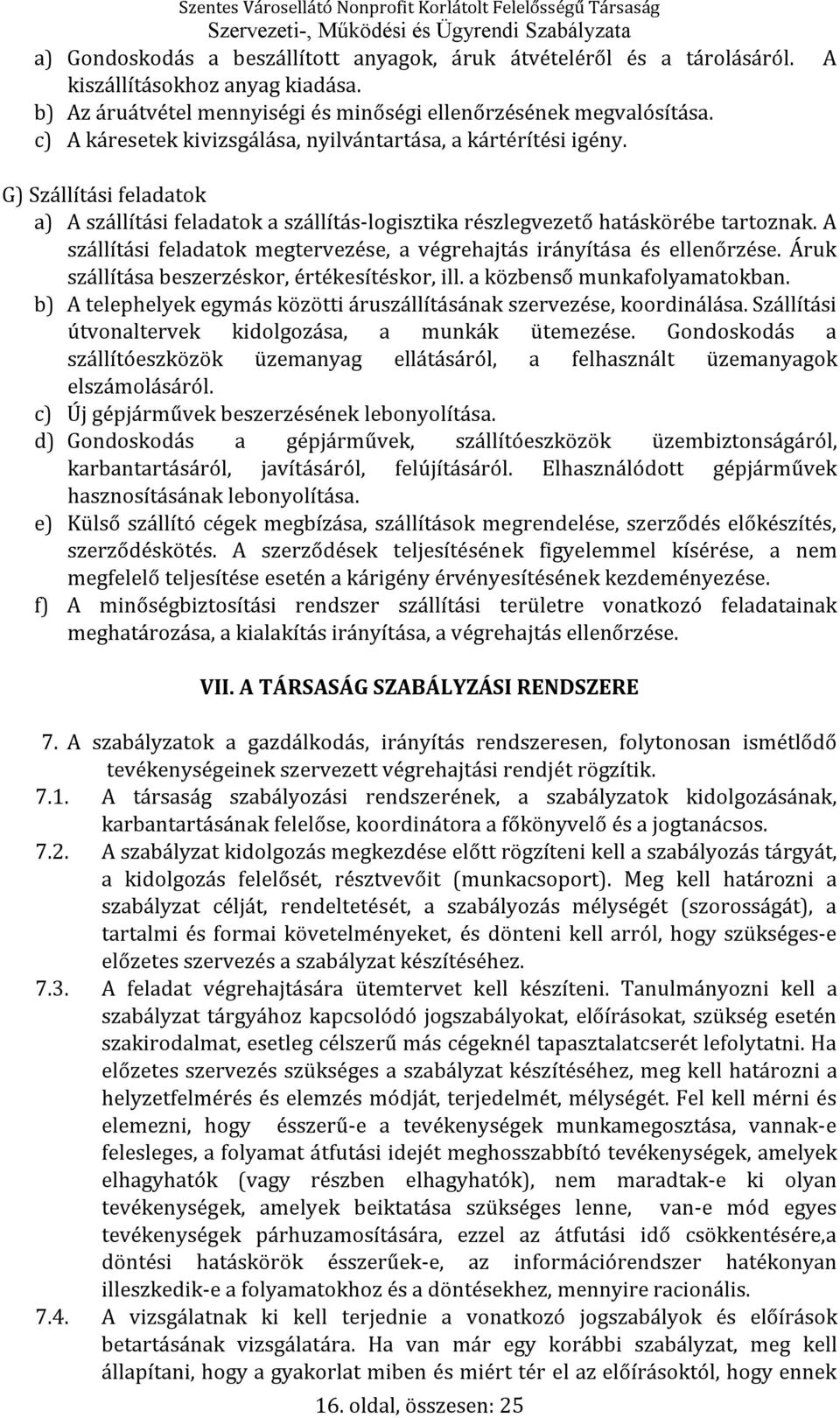 Szentes Városellátó Nonprofit Korlátolt Felelősségű Társaság
Szervezeti-, Működési és Ügyrendi Szabályzata

a) Gondoskodás a beszállított anyagok, áruk átvételéről és a tárolásáról. A kiszállításokhoz anyag kiadása.
b) Az áruátvétel mennyiségi és minőségi ellenőrzésének megvalósítása.
c) A káresetek kivizsgálása, nyilvántartása, a kártérítési igény.

G) Szállítási feladatok
a) A szállítási feladatok a szállítás-logisztika részlegvezető hatáskörébe tartoznak. A szállítási feladatok megtervezése, a végrehajtás irányítása és ellenőrzése. Áruk szállítása beszerzéskor, értékesítéskor, ill. a közbenső munkafolyamatokban.
b) A telephelyek egymás közötti áruszállításának szervezése, koordinálása. Szállítási útvonaltervek kidolgozása, a munkák ütemezése. Gondoskodás a szállítóeszközök üzemanyag ellátásáról, a felhasznált üzemanyagok elszámolásáról.
c) Új gépjárművek beszerzésének lebonyolítása.
d) Gondoskodás a gépjárművek, szállítóeszközök üzembiztonságáról, karbantartásáról, javításáról, felújításáról. Elhasználódott gépjárművek hasznosításának lebonyolítása.
e) Külső szállító cégek megbízása, szállítások megrendelése, szerződés előkészítés, szerződéskötés. A szerződések teljesítésének figyelemmel kísérése, a nem megfelelő teljesítése esetén a kárigény érvényesítésének kezdeményezése.
f) A minőségbiztosítási rendszer szállítási területre vonatkozó feladatainak meghatározása, a kialakítás irányítása, a végrehajtás ellenőrzése.

VII. A TÁRSASÁG SZABÁLYZÁSI RENDSZERE

7. A szabályzatok a gazdálkodás, irányítás rendszeresen, folytonosan ismétlődő tevékenységeinek szervezett végrehajtási rendjét rögzítik.
7.1. A társaság szabályozási rendszerének, a szabályzatok kidolgozásának, karbantartásának felelőse, koordinátora a főkönyvelő és a jogtanácsos.
7.2. A szabályzat kidolgozás megkezdése előtt rögzíteni kell a szabályozás tárgyát, a kidolgozás felelősét, résztvevőit (munkacsoport). Meg kell határozni a szabályzat célját, rendeltetését, a szabályozás mélységét (szorosságát), a tartalmi és formai követelményeket, és dönteni kell arról, hogy szükséges-e előzetes szervezés a szabályzat készítéséhez.
7.3. A feladat végrehajtására ütemtervet kell készíteni. Tanulmányozni kell a szabályzat tárgyához kapcsolódó jogszabályokat, előírásokat, szükség esetén szakirodalmat, esetleg célszerű más cégeknél tapasztalatcserét lefolytatni. Ha előzetes szervezés szükséges a szabályzat készítéséhez, meg kell határozni a helyzetfelmérés és elemzés módját, terjedelmét, mélységét. Fel kell mérni és elemezni, hogy ésszerű-e a tevékenységek munkamegosztása, vannak-e felesleges, a folyamat átfutási idejét meghosszabbító tevékenységek, amelyek elhagyhatók (vagy részben elhagyhatók), nem maradtak-e ki olyan tevékenységek, amelyek beiktatása szükséges lenne, van-e mód egyes tevékenységek párhuzamosítására, ezzel az átfutási idő csökkentésére,a döntési hatáskörök ésszerűek-e, az információrendszer hatékonyan illeszkedik-e a folyamatokhoz és a döntésekhez, mennyire racionális.
7.4. A vizsgálatnak ki kell terjednie a vonatkozó jogszabályok és előírások betartásának vizsgálatára. Ha van már egy korábbi szabályzat, meg kell állapítani, hogy a gyakorlat miben és miért tér el az előírásoktól, hogy ennek

16. oldal, összesen: 25